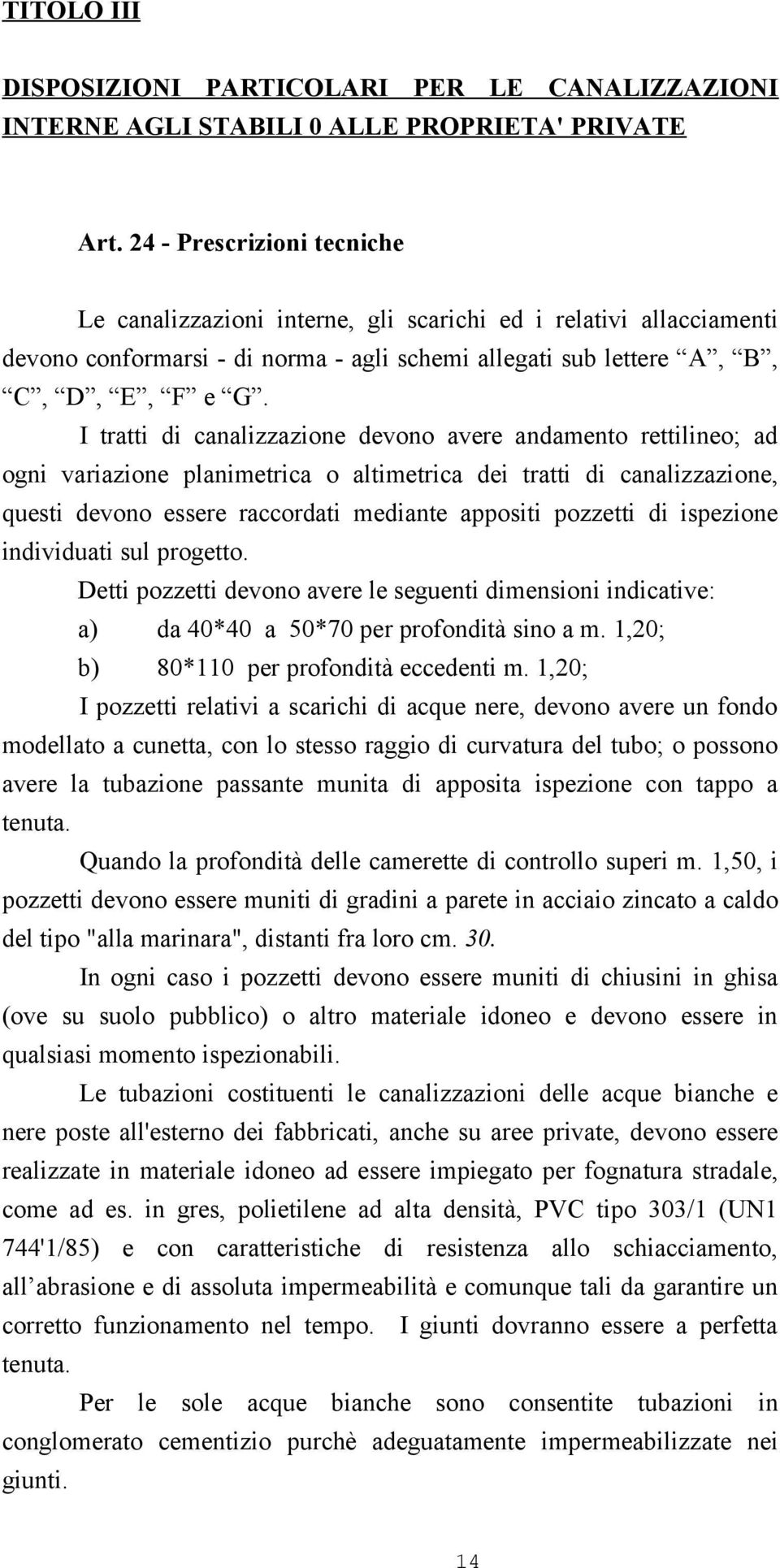 TITOLO III

DISPOSIZIONI PARTICOLARI PER LE CANALIZZAZIONI INTERNE AGLI STABILI 0 ALLE PROPRIETA' PRIVATE

Art. 24 - Prescrizioni tecniche

Le canalizzazioni interne, gli scarichi ed i relativi allacciamenti devono conformarsi - di norma - agli schemi allegati sub lettere “A”, “B”, “C”, “D”, “E”, “F” e “G”.

I tratti di canalizzazione devono avere andamento rettilineo; ad ogni variazione planimetrica o altimetrica dei tratti di canalizzazione, questi devono essere raccordati mediante appositi pozzetti di ispezione individuati sul progetto.

Detti pozzetti devono avere le seguenti dimensioni indicative:

a) da 40*40 a 50*70 per profondità sino a m. 1,20;

b) 80*110 per profondità eccedenti m. 1,20;

I pozzetti relativi a scarichi di acque nere, devono avere un fondo modellato a cunetta, con lo stesso raggio di curvatura del tubo; o possono avere la tubazione passante munita di apposita ispezione con tappo a tenuta.

Quando la profondità delle camerette di controllo superi m. 1,50, i pozzetti devono essere muniti di gradini a parete in acciaio zincato a caldo del tipo "alla marinara", distanti fra loro cm. 30.

In ogni caso i pozzetti devono essere muniti di chiusini in ghisa (ove su suolo pubblico) o altro materiale idoneo e devono essere in qualsiasi momento ispezionabili.

Le tubazioni costituenti le canalizzazioni delle acque bianche e nere poste all'esterno dei fabbricati, anche su aree private, devono essere realizzate in materiale idoneo ad essere impiegato per fognatura stradale, come ad es. in gres, polietilene ad alta densità, PVC tipo 303/1 (UN1 744'1/85) e con caratteristiche di resistenza allo schiacciamento, all’abrasione e di assoluta impermeabilità e comunque tali da garantire un corretto funzionamento nel tempo. I giunti dovranno essere a perfetta tenuta.

Per le sole acque bianche sono consentite tubazioni in conglomerato cementizio purchè adeguatamente impermeabilizzate nei giunti.

14